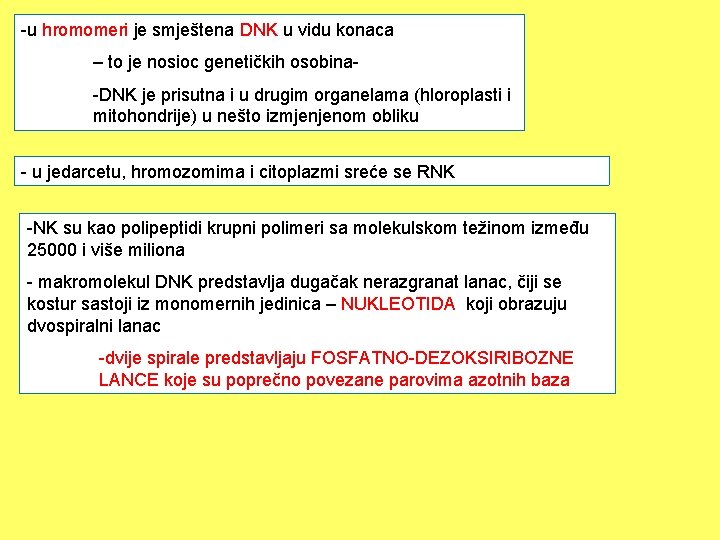 -u hromomeri je smještena DNK u vidu konaca

– to je nosioc genetičkih osobina-

-DNK je prisutna i u drugim organelama (hloroplasti i mitohondrije) u nešto izmjenjenom obliku

- u jedarcetu, hromozomima i citoplazmi sreće se RNK

-NK su kao polipeptidi krupni polimeri sa molekulskom težinom između 25000 i više miliona

- makromolekul DNK predstavlja dugačak nerazgranat lanac, čiji se kostur sastoji iz monomernih jedinica – NUKLEOTIDA koji obrazuju dvospiralni lanac

-dvije spirale predstavljaju FOSFATNO-DEZOKSIRIBOZNE LANCE koje su poprečno povezane parovima azotnih baza